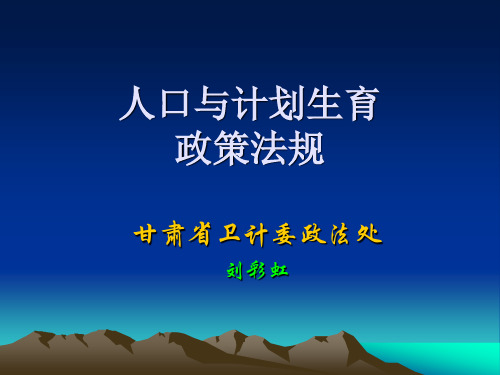 人口与计划生育
政策法规

甘肃省卫计委政法处
刘彩虹